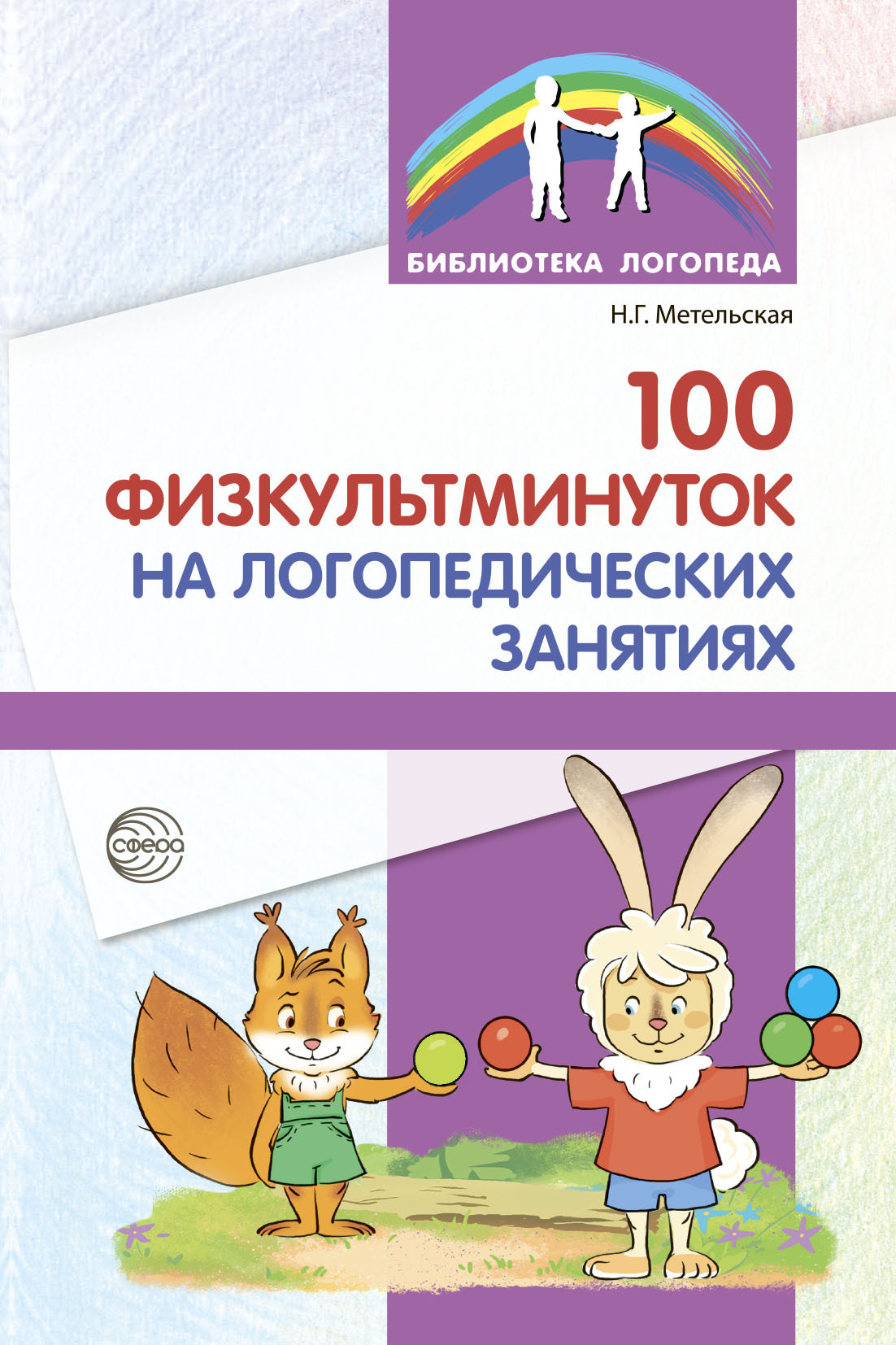 БИБЛИОТЕКА ЛОГОПЕДА

Н.Г. Метельская

100
ФИЗКУЛЬТМИНУТОК
НА ЛОГОПЕДИЧЕСКИХ
ЗАНЯТИЯХ

сфера